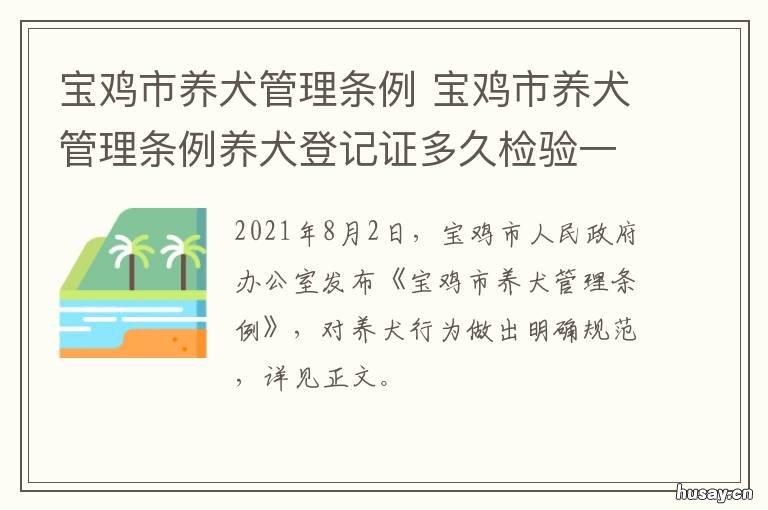 宝鸡市养犬管理条例 宝鸡市养犬管理条例养犬登记证多久检验一

2021年8月2日，宝鸡市人民政府办公室发布《宝鸡市养犬管理条例》，对养犬行为做出明确规范，详见正文。

husay.cn